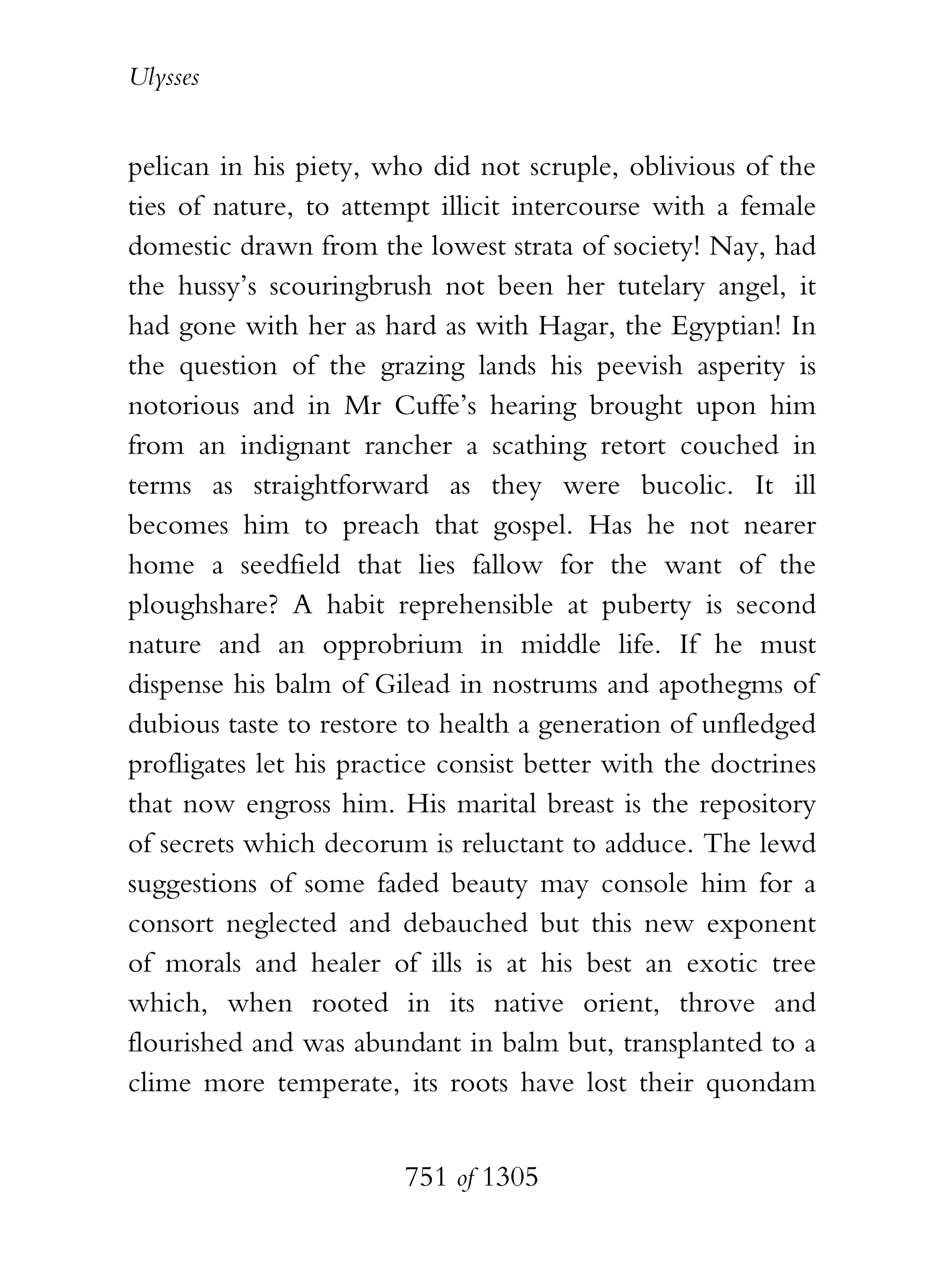 Ulysses

pelican in his piety, who did not scruple, oblivious of the ties of nature, to attempt illicit intercourse with a female domestic drawn from the lowest strata of society! Nay, had the hussy's scouringbrush not been her tutelary angel, it had gone with her as hard as with Hagar, the Egyptian! In the question of the grazing lands his peevish asperity is notorious and in Mr Cuffe's hearing brought upon him from an indignant rancher a scathing retort couched in terms as straightforward as they were bucolic. It ill becomes him to preach that gospel. Has he not nearer home a seedfield that lies fallow for the want of the ploughshare? A habit reprehensible at puberty is second nature and an opprobrium in middle life. If he must dispense his balm of Gilead in nostrums and apothegms of dubious taste to restore to health a generation of unfledged profligates let his practice consist better with the doctrines that now engross him. His marital breast is the repository of secrets which decorum is reluctant to adduce. The lewd suggestions of some faded beauty may console him for a consort neglected and debauched but this new exponent of morals and healer of ills is at his best an exotic tree which, when rooted in its native orient, throve and flourished and was abundant in balm but, transplanted to a clime more temperate, its roots have lost their quondam

751 of 1305